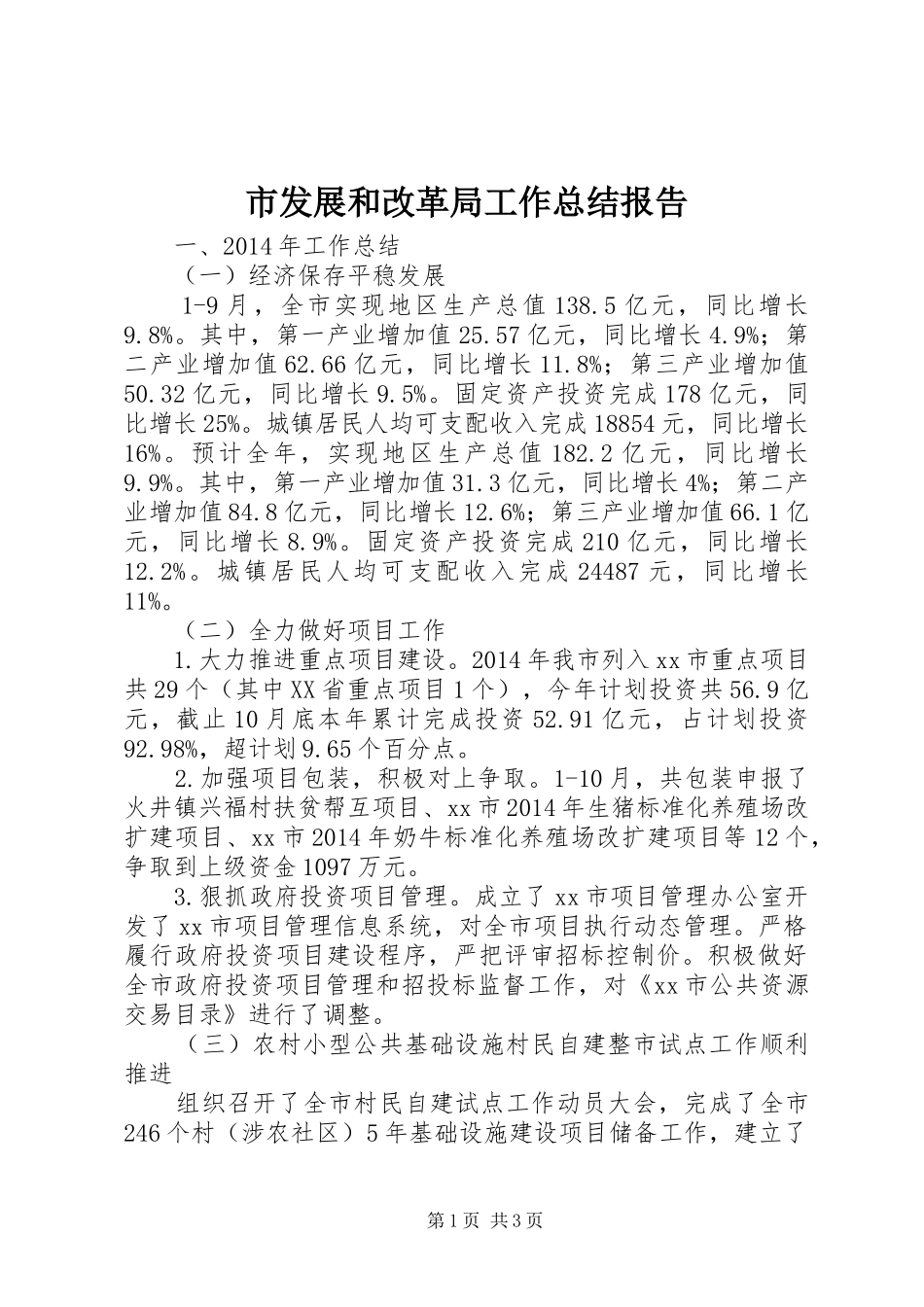 市发展和改革局工作总结报告

一、2014年工作总结

（一）经济保存平稳发展

1-9月，全市实现地区生产总值138.5亿元，同比增长9.8%。其中，第一产业增加值25.57亿元，同比增长4.9%；第二产业增加值62.66亿元，同比增长11.8%；第三产业增加值50.32亿元，同比增长9.5%。固定资产投资完成178亿元，同比增长25%。城镇居民人均可支配收入完成18854元，同比增长16%。预计全年，实现地区生产总值182.2亿元，同比增长9.9%。其中，第一产业增加值31.3亿元，同比增长4%；第二产业增加值84.8亿元，同比增长12.6%；第三产业增加值66.1亿元，同比增长8.9%。固定资产投资完成210亿元，同比增长12.2%。城镇居民人均可支配收入完成24487元，同比增长11%。

（二）全力做好项目工作

1.大力推进重点项目建设。2014年我市列入xx市重点项目共29个（其中XX省重点项目1个），今年计划投资共56.9亿元，截止10月底本年累计完成投资52.91亿元，占计划投资92.98%，超计划9.65个百分点。

2.加强项目包装，积极对上争取。1-10月，共包装申报了火井镇兴福村扶贫帮互项目、xx市2014年生猪标准化养殖场改扩建项目、xx市2014年奶牛标准化养殖场改扩建项目等12个，争取到上级资金1097万元。

3.狠抓政府投资项目管理。成立了xx市项目管理办公室开发了xx市项目管理信息系统，对全市项目执行动态管理。严格履行政府投资项目建设程序，严把评审招标控制价。积极做好全市政府投资项目管理和招投标监督工作，对《xx市公共资源交易目录》进行了调整。

（三）农村小型公共基础设施村民自建整市试点工作顺利推进

组织召开了全市村民自建试点工作动员大会，完成了全市246个村（涉农社区）5年基础设施建设项目储备工作，建立了

第1页 共3页